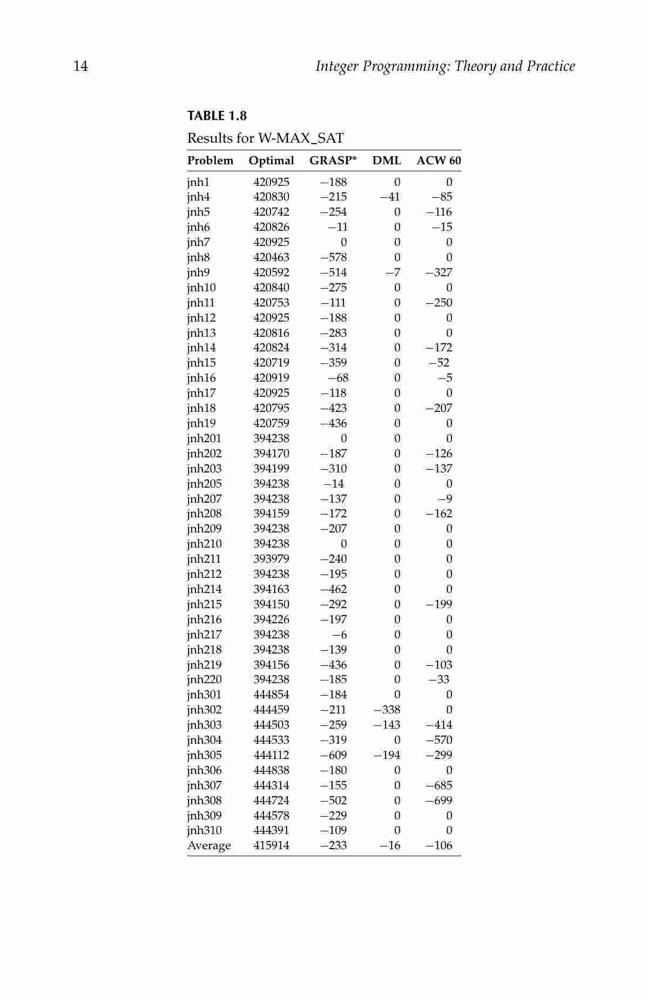 14 Integer Programming: Theory and Practice

TABLE 1.8
Results for W-MAX_SAT

| Problem | Optimal | GRASP* | DML | ACW 60 |
|---|---|---|---|---|
| jnh1 | 420925 | −188 | 0 | 0 |
| jnh4 | 420830 | −215 | −41 | −85 |
| jnh5 | 420742 | −254 | 0 | −116 |
| jnh6 | 420826 | −11 | 0 | −15 |
| jnh7 | 420925 | 0 | 0 | 0 |
| jnh8 | 420463 | −578 | 0 | 0 |
| jnh9 | 420592 | −514 | −7 | −327 |
| jnh10 | 420840 | −275 | 0 | 0 |
| jnh11 | 420753 | −111 | 0 | −250 |
| jnh12 | 420925 | −188 | 0 | 0 |
| jnh13 | 420816 | −283 | 0 | 0 |
| jnh14 | 420824 | −314 | 0 | −172 |
| jnh15 | 420719 | −359 | 0 | −52 |
| jnh16 | 420919 | −68 | 0 | −5 |
| jnh17 | 420925 | −118 | 0 | 0 |
| jnh18 | 420795 | −423 | 0 | −207 |
| jnh19 | 420759 | −436 | 0 | 0 |
| jnh201 | 394238 | 0 | 0 | 0 |
| jnh202 | 394170 | −187 | 0 | −126 |
| jnh203 | 394199 | −310 | 0 | −137 |
| jnh205 | 394238 | −14 | 0 | 0 |
| jnh207 | 394238 | −137 | 0 | −9 |
| jnh208 | 394159 | −172 | 0 | −162 |
| jnh209 | 394238 | −207 | 0 | 0 |
| jnh210 | 394238 | 0 | 0 | 0 |
| jnh211 | 393979 | −240 | 0 | 0 |
| jnh212 | 394238 | −195 | 0 | 0 |
| jnh214 | 394163 | −462 | 0 | 0 |
| jnh215 | 394150 | −292 | 0 | −199 |
| jnh216 | 394226 | −197 | 0 | 0 |
| jnh217 | 394238 | −6 | 0 | 0 |
| jnh218 | 394238 | −139 | 0 | 0 |
| jnh219 | 394156 | −436 | 0 | −103 |
| jnh220 | 394238 | −185 | 0 | −33 |
| jnh301 | 444854 | −184 | 0 | 0 |
| jnh302 | 444459 | −211 | −338 | 0 |
| jnh303 | 444503 | −259 | −143 | −414 |
| jnh304 | 444533 | −319 | 0 | −570 |
| jnh305 | 444112 | −609 | −194 | −299 |
| jnh306 | 444838 | −180 | 0 | 0 |
| jnh307 | 444314 | −155 | 0 | −685 |
| jnh308 | 444724 | −502 | 0 | −699 |
| jnh309 | 444578 | −229 | 0 | 0 |
| jnh310 | 444391 | −109 | 0 | 0 |
| Average | 415914 | −233 | −16 | −106 |